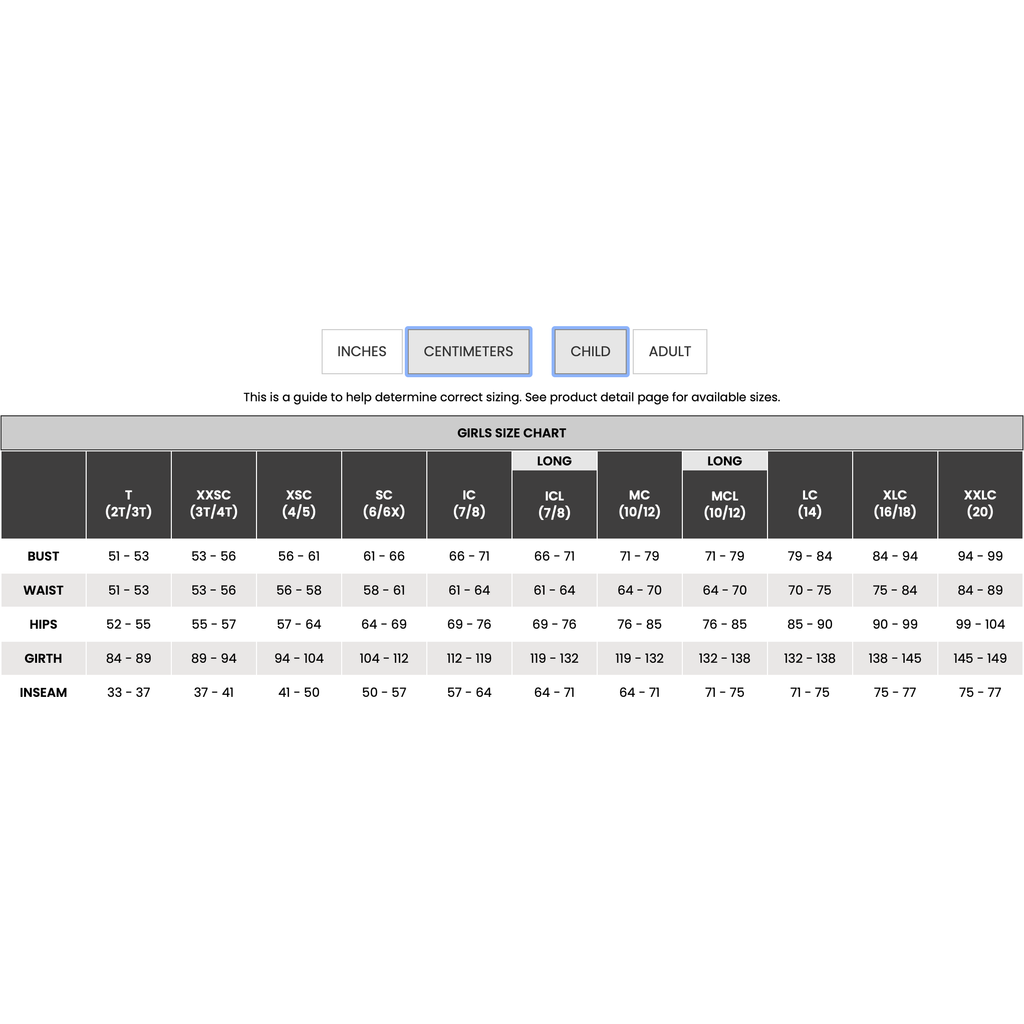 INCHES CENTIMETERS CHILD ADULT

This is a guide to help determine correct sizing. See product detail page for available sizes.

GIRLS SIZE CHART

| | T (2T/3T) | XXSC (3T/4T) | XSC (4/5) | SC (6/6X) | IC (7/8) | LONG ICL (7/8) | MC (10/12) | LONG MCL (10/12) | LC (14) | XLC (16/18) | XXLC (20) |
|---|---|---|---|---|---|---|---|---|---|---|---|
| BUST | 51 - 53 | 53 - 56 | 56 - 61 | 61 - 66 | 66 - 71 | 66 - 71 | 71 - 79 | 71 - 79 | 79 - 84 | 84 - 94 | 94 - 99 |
| WAIST | 51 - 53 | 53 - 56 | 56 - 58 | 58 - 61 | 61 - 64 | 61 - 64 | 64 - 70 | 64 - 70 | 70 - 75 | 75 - 84 | 84 - 89 |
| HIPS | 52 - 55 | 55 - 57 | 57 - 64 | 64 - 69 | 69 - 76 | 69 - 76 | 76 - 85 | 76 - 85 | 85 - 90 | 90 - 99 | 99 - 104 |
| GIRTH | 84 - 89 | 89 - 94 | 94 - 104 | 104 - 112 | 112 - 119 | 119 - 132 | 119 - 132 | 132 - 138 | 132 - 138 | 138 - 145 | 145 - 149 |
| INSEAM | 33 - 37 | 37 - 41 | 41 - 50 | 50 - 57 | 57 - 64 | 64 - 71 | 64 - 71 | 71 - 75 | 71 - 75 | 75 - 77 | 75 - 77 |